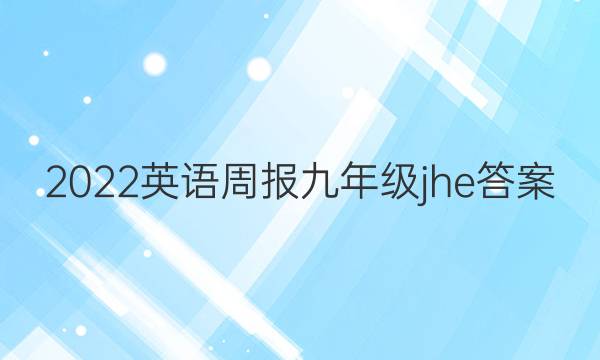 2022英语周报九年级jhe答案